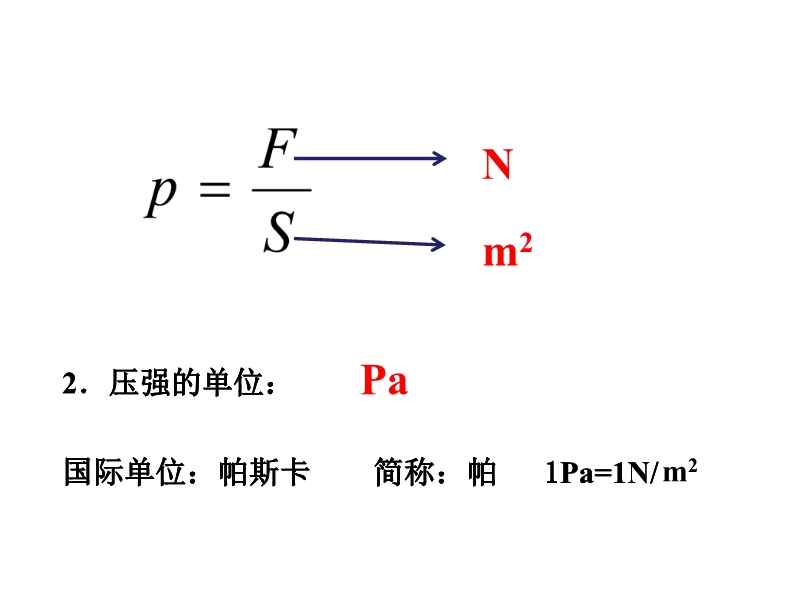 $p = \frac{F}{S}$

N

$m^2$

2.压强的单位： Pa

国际单位：帕斯卡 简称：帕 $1Pa=1N/m^2$